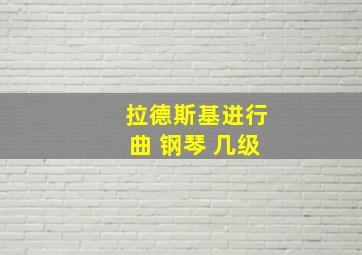 拉德斯基进行曲 钢琴 几级